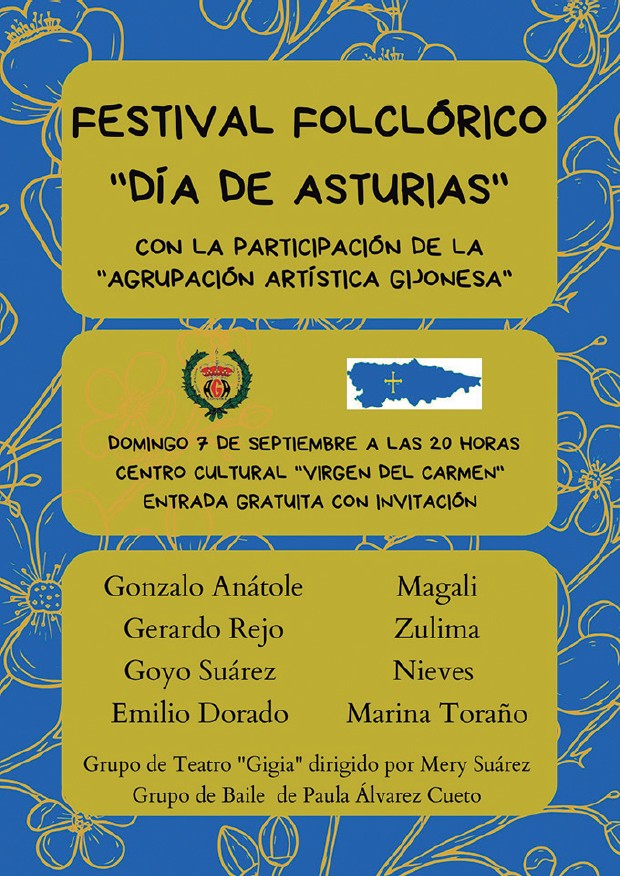 FESTIVAL FOLCLÓRICO
"DÍA DE ASTURIAS"

CON LA PARTICIPACIÓN DE LA
"AGRUPACIÓN ARTÍSTICA GIJONESA"

DOMINGO 7 DE SEPTIEMBRE A LAS 20 HORAS
CENTRO CULTURAL "VIRGEN DEL CARMEN"
ENTRADA GRATUITA CON INVITACIÓN

Gonzalo Anátole
Gerardo Rejo
Goyo Suárez
Emilio Dorado

Magali
Zulima
Nieves
Marina Toraño

Grupo de Teatro "Gigia" dirigido por Mery Suárez
Grupo de Baile de Paula Álvarez Cueto